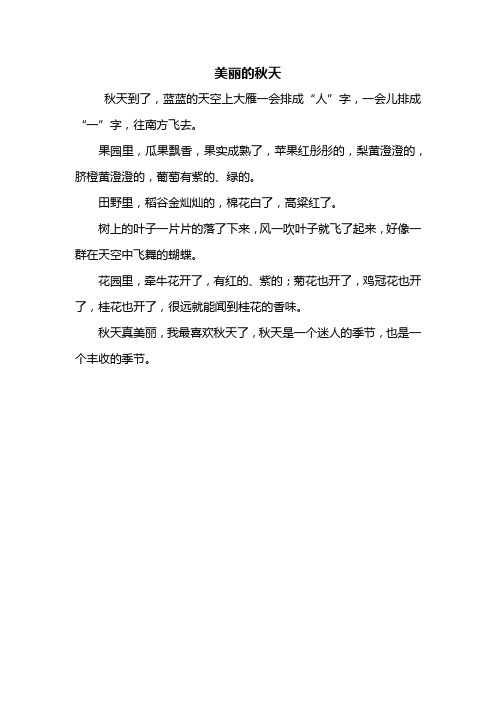 美丽的秋天

秋天到了，蓝蓝的天空上大雁一会排成“人”字，一会儿排成“一”字，往南方飞去。

果园里，瓜果飘香，果实成熟了，苹果红彤彤的，梨黄澄澄的，脐橙黄澄澄的，葡萄有紫的、绿的。

田野里，稻谷金灿灿的，棉花白了，高粱红了。

树上的叶子一片片的落了下来，风一吹叶子就飞了起来，好像一群在天空中飞舞的蝴蝶。

花园里，牵牛花开了，有红的、紫的；菊花也开了，鸡冠花也开了，桂花也开了，很远就能闻到桂花的香味。

秋天真美丽，我最喜欢秋天了，秋天是一个迷人的季节，也是一个丰收的季节。